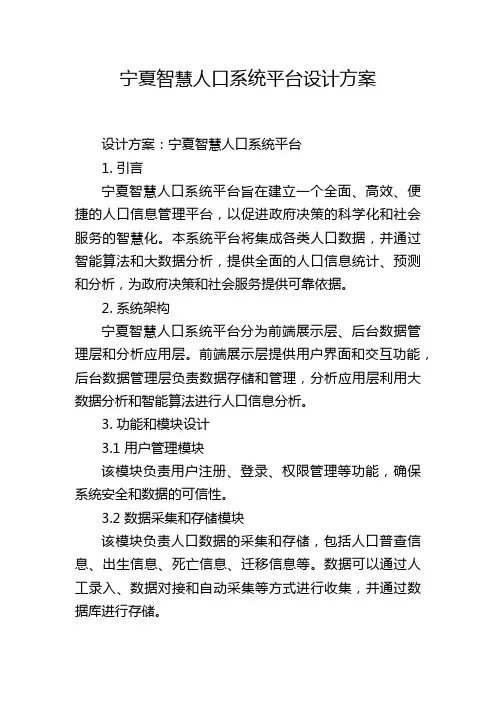 宁夏智慧人口系统平台设计方案

设计方案：宁夏智慧人口系统平台

1. 引言

宁夏智慧人口系统平台旨在建立一个全面、高效、便捷的人口信息管理平台，以促进政府决策的科学化和社会服务的智慧化。本系统平台将集成各类人口数据，并通过智能算法和大数据分析，提供全面的人口信息统计、预测和分析，为政府决策和社会服务提供可靠依据。

2. 系统架构

宁夏智慧人口系统平台分为前端展示层、后台数据管理层和分析应用层。前端展示层提供用户界面和交互功能，后台数据管理层负责数据存储和管理，分析应用层利用大数据分析和智能算法进行人口信息分析。

3. 功能和模块设计

3.1 用户管理模块

该模块负责用户注册、登录、权限管理等功能，确保系统安全和数据的可信性。

3.2 数据采集和存储模块

该模块负责人口数据的采集和存储，包括人口普查信息、出生信息、死亡信息、迁移信息等。数据可以通过人工录入、数据对接和自动采集等方式进行收集，并通过数据库进行存储。